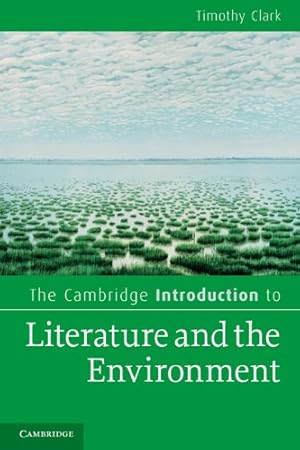 Timothy Clark

The Cambridge Introduction to

Literature and the Environment

CAMBRIDGE